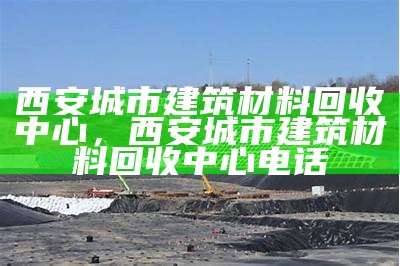 西安城市建筑材料回收中心，西安城市建筑材料回收中心电话